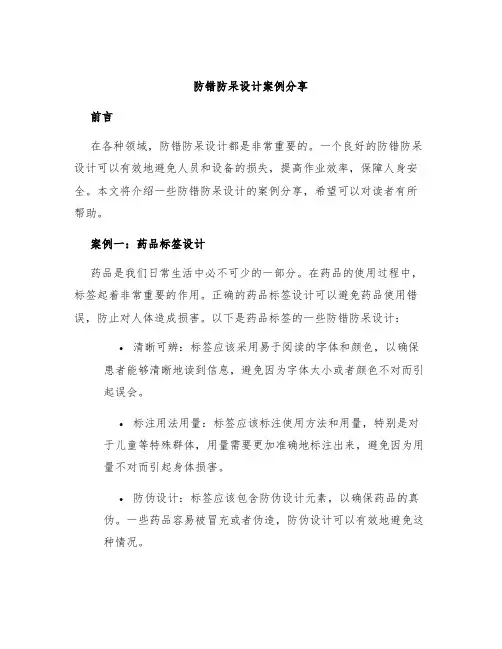 防错防呆设计案例分享

前言

在各种领域，防错防呆设计都是非常重要的。一个良好的防错防呆设计可以有效地避免人员和设备的损失，提高作业效率，保障人身安全。本文将介绍一些防错防呆设计的案例分享，希望可以对读者有所帮助。

案例一：药品标签设计

药品是我们日常生活中必不可少的一部分。在药品的使用过程中，标签起着非常重要的作用。正确的药品标签设计可以避免药品使用错误，防止对人体造成损害。以下是药品标签的一些防错防呆设计：

• 清晰可辨：标签应该采用易于阅读的字体和颜色，以确保患者能够清晰地读到信息，避免因为字体大小或者颜色不对而引起误会。

• 标注用法用量：标签应该标注使用方法和用量，特别是对于儿童等特殊群体，用量需要更加准确地标注出来，避免因为用量不对而引起身体损害。

• 防伪设计：标签应该包含防伪设计元素，以确保药品的真伪。一些药品容易被冒充或者伪造，防伪设计可以有效地避免这种情况。